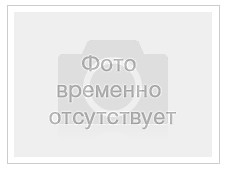 Фото временно отсутствует